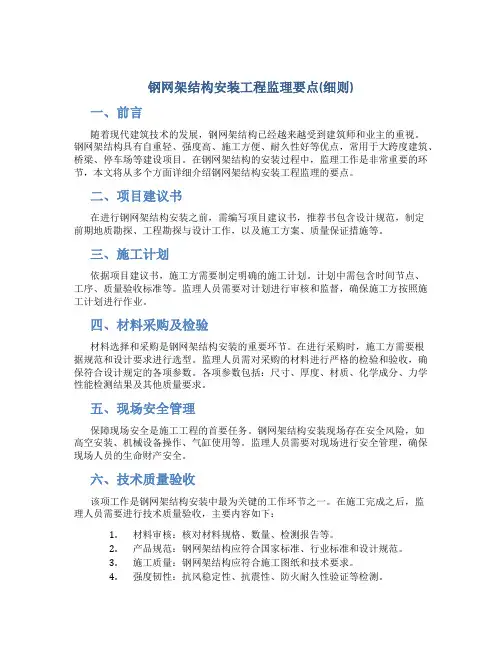 钢网架结构安装工程监理要点(细则)

一、前言

随着现代建筑技术的发展，钢网架结构已经越来越受到建筑师和业主的重视。钢网架结构具有自重轻、强度高、施工方便、耐久性好等优点，常用于大跨度建筑、桥梁、停车场等建设项目。在钢网架结构的安装过程中，监理工作是非常重要的环节，本文将从多个方面详细介绍钢网架结构安装工程监理的要点。

二、项目建议书

在进行钢网架结构安装之前，需编写项目建议书，推荐书包含设计规范，制定前期地质勘探、工程勘探与设计工作，以及施工方案、质量保证措施等。

三、施工计划

依据项目建议书，施工方需要制定明确的施工计划。计划中需包含时间节点、工序、质量验收标准等。监理人员需要对计划进行审核和监督，确保施工方按照施工计划进行作业。

四、材料采购及检验

材料选择和采购是钢网架结构安装的重要环节。在进行采购时，施工方需要根据规范和设计要求进行选型。监理人员需对采购的材料进行严格的检验和验收，确保符合设计规定的各项参数。各项参数包括：尺寸、厚度、材质、化学成分、力学性能检测结果及其他质量要求。

五、现场安全管理

保障现场安全是施工工程的首要任务。钢网架结构安装现场存在安全风险，如高空安装、机械设备操作、气缸使用等。监理人员需要对现场进行安全管理，确保现场人员的生命财产安全。

六、技术质量验收

该项工作是钢网架结构安装中最为关键的工作环节之一。在施工完成之后，监理人员需要进行技术质量验收，主要内容如下：

1. 材料审核：核对材料规格、数量、检测报告等。
2. 产品规范：钢网架结构应符合国家标准、行业标准和设计规范。
3. 施工质量：钢网架结构应符合施工图纸和技术要求。
4. 强度韧性：抗风稳定性、抗震性、防火耐久性验证等检测。